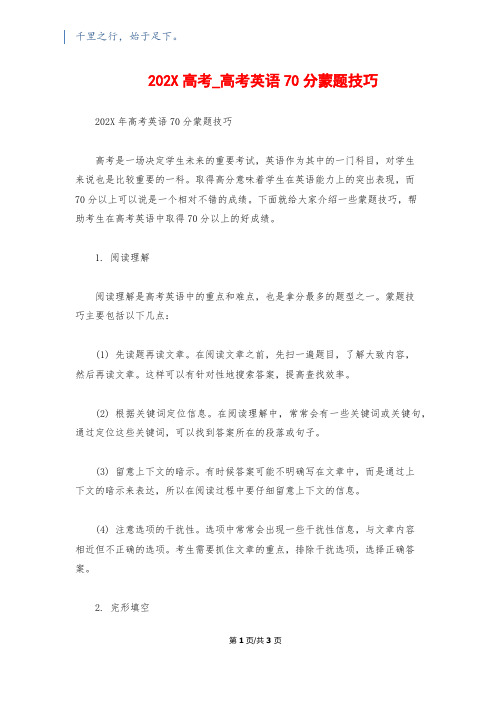 千里之行，始于足下。

202X 高考_高考英语 70 分蒙题技巧

202X 年高考英语 70 分蒙题技巧

高考是一场决定学生未来的重要考试，英语作为其中的一门科目，对学生来说也是比较重要的一科。取得高分意味着学生在英语能力上的突出表现，而 70 分以上可以说是一个相对不错的成绩。下面就给大家介绍一些蒙题技巧，帮助考生在高考英语中取得 70 分以上的好成绩。

1. 阅读理解

阅读理解是高考英语中的重点和难点，也是拿分最多的题型之一。蒙题技巧主要包括以下几点：

(1) 先读题再读文章。在阅读文章之前，先扫一遍题目，了解大致内容，然后再读文章。这样可以有针对性地搜索答案，提高查找效率。

(2) 根据关键词定位信息。在阅读理解中，常常会有一些关键词或关键句，通过定位这些关键词，可以找到答案所在的段落或句子。

(3) 留意上下文的暗示。有时候答案可能不明确写在文章中，而是通过上下文的暗示来表达，所以在阅读过程中要仔细留意上下文的信息。

(4) 注意选项的干扰性。选项中常常会出现一些干扰性信息，与文章内容相近但不正确的选项。考生需要抓住文章的重点，排除干扰选项，选择正确答案。

2. 完形填空

第 1 页/共 3 页